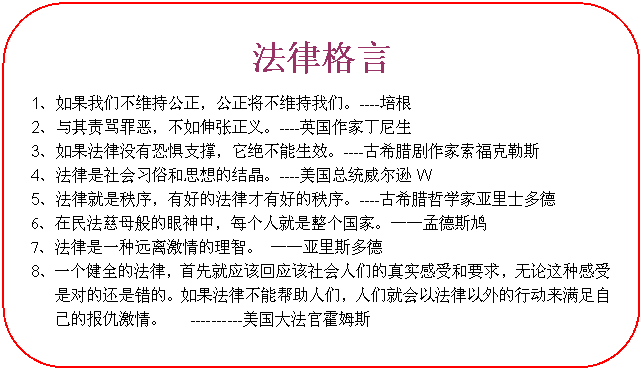 法律格言

1、如果我们不维持公正，公正将不维持我们。----培根
2、与其责骂罪恶，不如伸张正义。----英国作家丁尼生
3、如果法律没有恐惧支撑，它绝不能生效。----古希腊剧作家索福克勒斯
4、法律是社会习俗和思想的结晶。----美国总统威尔逊 W
5、法律就是秩序，有好的法律才有好的秩序。----古希腊哲学家亚里士多德
6、在民法慈母般的眼神中，每个人就是整个国家。——孟德斯鸠
7、法律是一种远离激情的理智。 ——亚里斯多德
8、一个健全的法律，首先就应该回应该社会人们的真实感受和要求，无论这种感受是对的还是错的。如果法律不能帮助人们，人们就会以法律以外的行动来满足自己的报仇激情。 ----------美国大法官霍姆斯